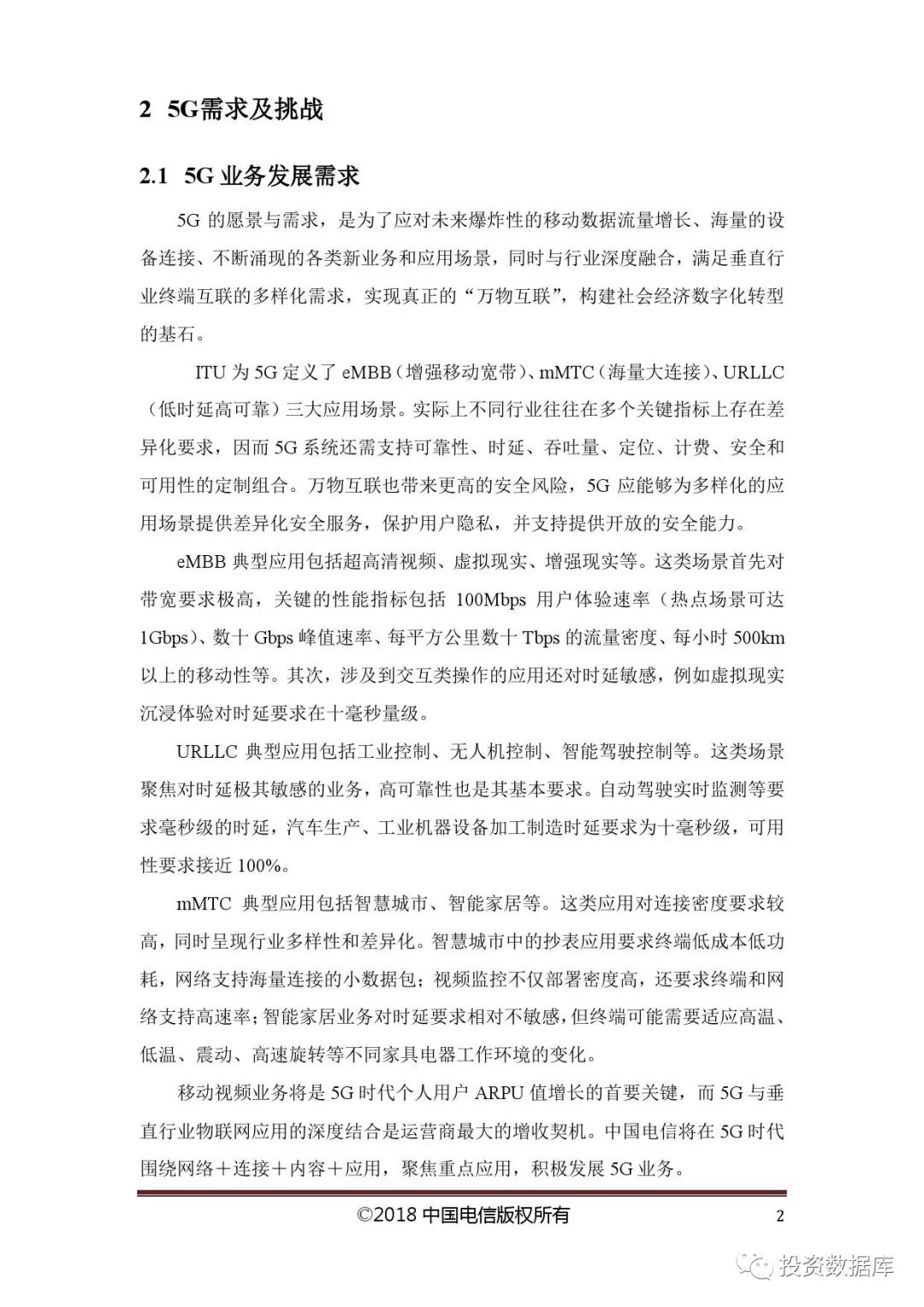 2 5G需求及挑战

2.1 5G 业务发展需求

5G 的愿景与需求，是为了应对未来爆炸性的移动数据流量增长、海量的设备连接、不断涌现的各类新业务和应用场景，同时与行业深度融合，满足垂直行业终端互联的多样化需求，实现真正的“万物互联”，构建社会经济数字化转型的基石。

ITU 为 5G 定义了 eMBB（增强移动宽带）、mMTC（海量大连接）、URLLC（低时延高可靠）三大应用场景。实际上不同行业往往在多个关键指标上存在差异化要求，因而 5G 系统还需支持可靠性、时延、吞吐量、定位、计费、安全和可用性的定制组合。万物互联也带来更高的安全风险，5G 应能够为多样化的应用场景提供差异化安全服务，保护用户隐私，并支持提供开放的安全能力。

eMBB 典型应用包括超高清视频、虚拟现实、增强现实等。这类场景首先对带宽要求极高，关键的性能指标包括 100Mbps 用户体验速率（热点场景可达 1Gbps）、数十 Gbps 峰值速率、每平方公里数十 Tbps 的流量密度、每小时 500km 以上的移动性等。其次，涉及到交互类操作的应用还对时延敏感，例如虚拟现实沉浸体验对时延要求在十毫秒量级。

URLLC 典型应用包括工业控制、无人机控制、智能驾驶控制等。这类场景聚焦对时延极其敏感的业务，高可靠性也是其基本要求。自动驾驶实时监测等要求毫秒级的时延，汽车生产、工业机器设备加工制造时延要求为十毫秒级，可用性要求接近 100%。

mMTC 典型应用包括智慧城市、智能家居等。这类应用对连接密度要求较高，同时呈现行业多样性和差异化。智慧城市中的抄表应用要求终端低成本低功耗，网络支持海量连接的小数据包；视频监控不仅部署密度高，还要求终端和网络支持高速率；智能家居业务对时延要求相对不敏感，但终端可能需要适应高温、低温、震动、高速旋转等不同家具电器工作环境的变化。

移动视频业务将是 5G 时代个人用户 ARPU 值增长的首要关键，而 5G 与垂直行业物联网应用的深度结合是运营商最大的增收契机。中国电信将在 5G 时代围绕网络＋连接＋内容＋应用，聚焦重点应用，积极发展 5G 业务。

©2018 中国电信版权所有 2

投资数据库